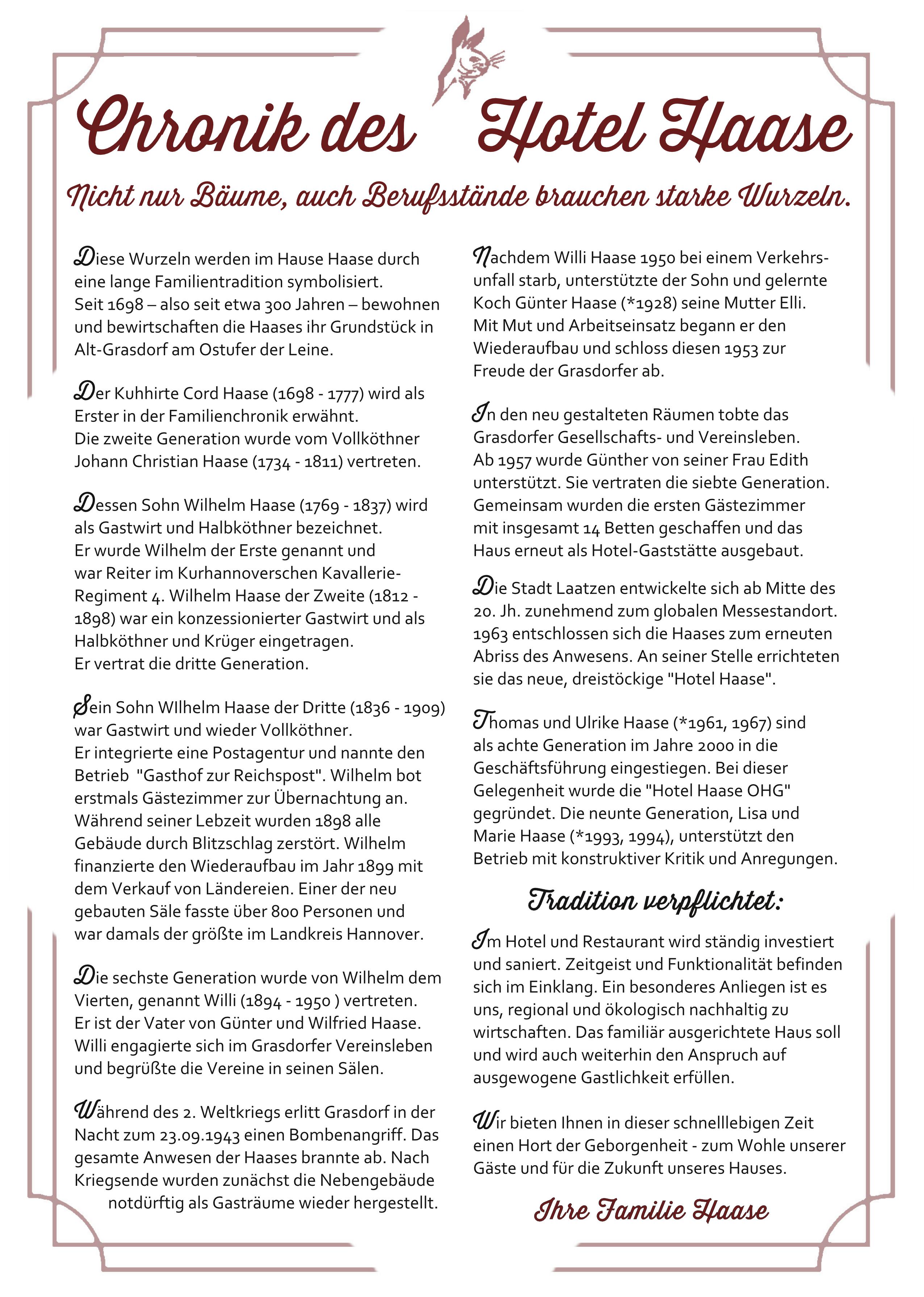 Chronik des Hotel Haase

Nicht nur Bäume, auch Berufsstände brauchen starke Wurzeln.

Diese Wurzeln werden im Hause Haase durch eine lange Familientradition symbolisiert. Seit 1698 – also seit etwa 300 Jahren – bewohnen und bewirtschaften die Haases ihr Grundstück in Alt-Grasdorf am Ostufer der Leine.

Der Kuhhirte Cord Haase (1698 - 1777) wird als Erster in der Familienchronik erwähnt. Die zweite Generation wurde vom Vollköthner Johann Christian Haase (1734 - 1811) vertreten.

Dessen Sohn Wilhelm Haase (1769 - 1837) wird als Gastwirt und Halbköthner bezeichnet. Er wurde Wilhelm der Erste genannt und war Reiter im Kurhannoverschen Kavallerie-Regiment 4. Wilhelm Haase der Zweite (1812 - 1898) war ein konzessionierter Gastwirt und als Halbköthner und Krüger eingetragen. Er vertrat die dritte Generation.

Sein Sohn WIlhelm Haase der Dritte (1836 - 1909) war Gastwirt und wieder Vollköthner. Er integrierte eine Postagentur und nannte den Betrieb "Gasthof zur Reichspost". Wilhelm bot erstmals Gästezimmer zur Übernachtung an. Während seiner Lebzeit wurden 1898 alle Gebäude durch Blitzschlag zerstört. Wilhelm finanzierte den Wiederaufbau im Jahr 1899 mit dem Verkauf von Ländereien. Einer der neu gebauten Säle fasste über 800 Personen und war damals der größte im Landkreis Hannover.

Die sechste Generation wurde von Wilhelm dem Vierten, genannt Willi (1894 - 1950 ) vertreten. Er ist der Vater von Günter und Wilfried Haase. Willi engagierte sich im Grasdorfer Vereinsleben und begrüßte die Vereine in seinen Sälen.

Während des 2. Weltkriegs erlitt Grasdorf in der Nacht zum 23.09.1943 einen Bombenangriff. Das gesamte Anwesen der Haases brannte ab. Nach Kriegsende wurden zunächst die Nebengebäude notdürftig als Gasträume wieder hergestellt.

Nachdem Willi Haase 1950 bei einem Verkehrsunfall starb, unterstützte der Sohn und gelernte Koch Günter Haase (*1928) seine Mutter Elli. Mit Mut und Arbeitseinsatz begann er den Wiederaufbau und schloss diesen 1953 zur Freude der Grasdorfer ab.

In den neu gestalteten Räumen tobte das Grasdorfer Gesellschafts- und Vereinsleben. Ab 1957 wurde Günther von seiner Frau Edith unterstützt. Sie vertraten die siebte Generation. Gemeinsam wurden die ersten Gästezimmer mit insgesamt 14 Betten geschaffen und das Haus erneut als Hotel-Gaststätte ausgebaut.

Die Stadt Laatzen entwickelte sich ab Mitte des 20. Jh. zunehmend zum globalen Messestandort. 1963 entschlossen sich die Haases zum erneuten Abriss des Anwesens. An seiner Stelle errichteten sie das neue, dreistöckige "Hotel Haase".

Thomas und Ulrike Haase (*1961, 1967) sind als achte Generation im Jahre 2000 in die Geschäftsführung eingestiegen. Bei dieser Gelegenheit wurde die "Hotel Haase OHG" gegründet. Die neunte Generation, Lisa und Marie Haase (*1993, 1994), unterstützt den Betrieb mit konstruktiver Kritik und Anregungen.

Tradition verpflichtet:

Im Hotel und Restaurant wird ständig investiert und saniert. Zeitgeist und Funktionalität befinden sich im Einklang. Ein besonderes Anliegen ist es uns, regional und ökologisch nachhaltig zu wirtschaften. Das familiär ausgerichtete Haus soll und wird auch weiterhin den Anspruch auf ausgewogene Gastlichkeit erfüllen.

Wir bieten Ihnen in dieser schnelllebigen Zeit einen Hort der Geborgenheit - zum Wohle unserer Gäste und für die Zukunft unseres Hauses.

Ihre Familie Haase